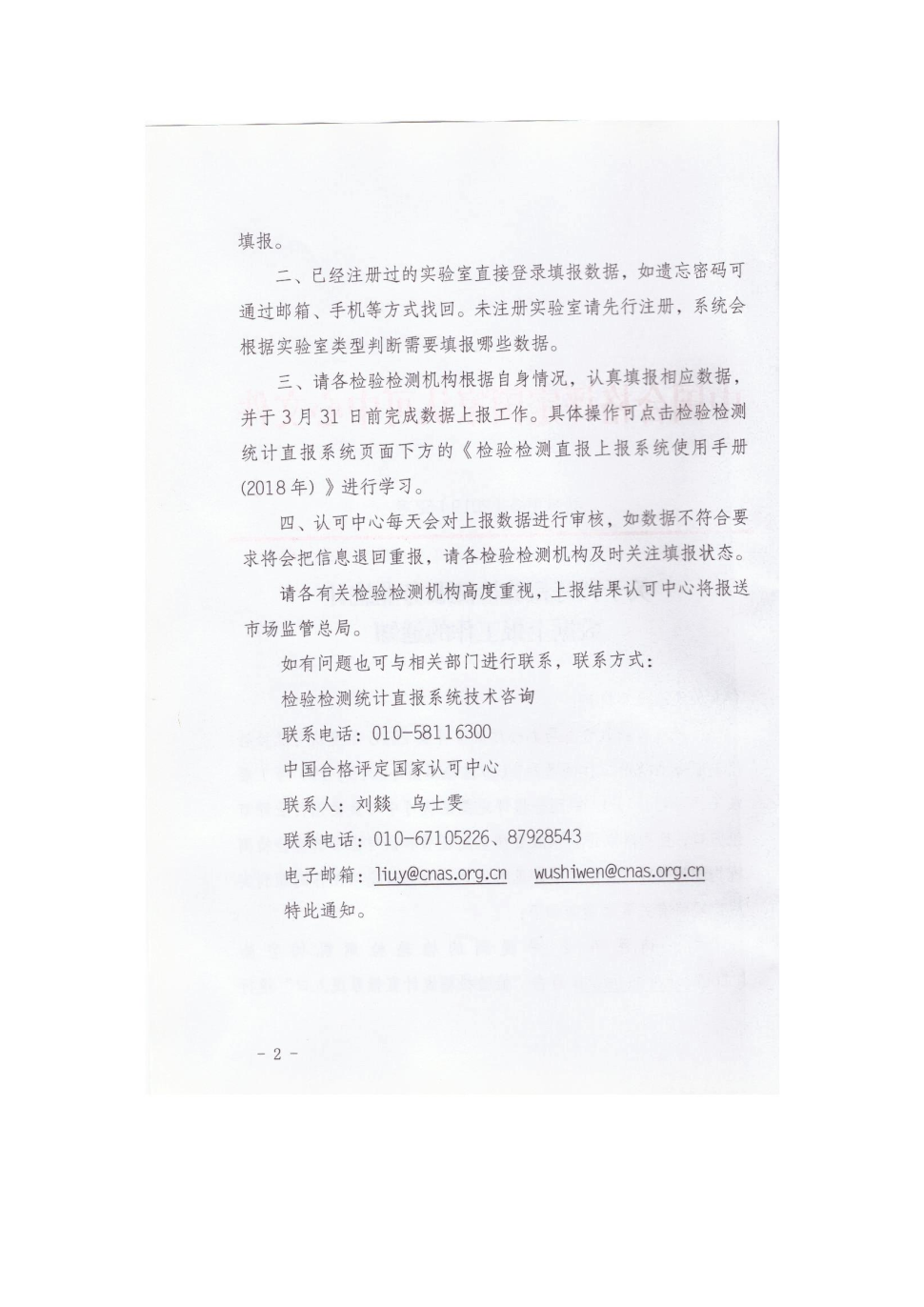 填报。

二、已经注册过的实验室直接登录填报数据，如遗忘密码可通过邮箱、手机等方式找回。未注册实验室请先行注册，系统会根据实验室类型判断需要填报哪些数据。

三、请各检验检测机构根据自身情况，认真填报相应数据，并于3月31日前完成数据上报工作。具体操作可点击检验检测统计直报系统页面下方的《检验检测直报上报系统使用手册(2018年)》进行学习。

四、认可中心每天会对上报数据进行审核，如数据不符合要求将会把信息退回重报，请各检验检测机构及时关注填报状态。

请各有关检验检测机构高度重视，上报结果认可中心将报送市场监管总局。

如有问题也可与相关部门进行联系，联系方式：

检验检测统计直报系统技术咨询

联系电话：010-58116300

中国合格评定国家认可中心

联系人：刘燚 乌士雯

联系电话：010-67105226、87928543

电子邮箱：liuy@cnas.org.cn wushiwen@cnas.org.cn

特此通知。

- 2 -